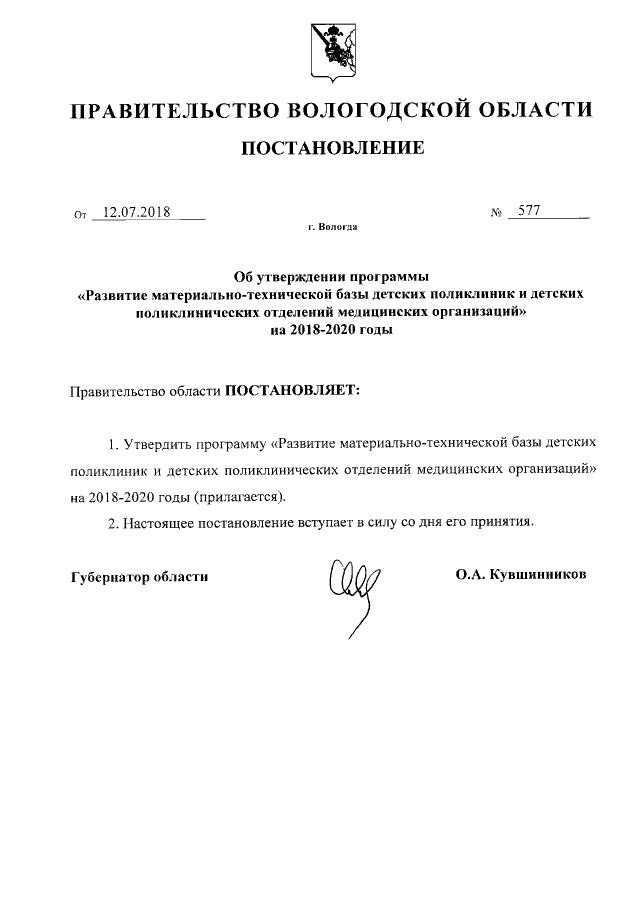 ПРАВИТЕЛЬСТВО ВОЛОГОДСКОЙ ОБЛАСТИ

ПОСТАНОВЛЕНИЕ

От 12.07.2018

№ 577

г. Вологда

Об утверждении программы «Развитие материально-технической базы детских поликлиник и детских поликлинических отделений медицинских организаций» на 2018-2020 годы

Правительство области ПОСТАНОВЛЯЕТ:

1. Утвердить программу «Развитие материально-технической базы детских поликлиник и детских поликлинических отделений медицинских организаций» на 2018-2020 годы (прилагается).

2. Настоящее постановление вступает в силу со дня его принятия.

Губернатор области

О.А. Кувшинников